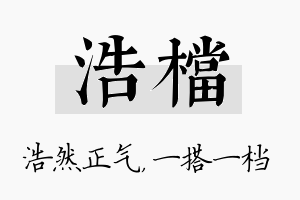 浩檔

浩然正气, 一搭一档